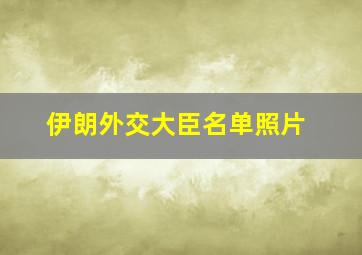 伊朗外交大臣名单照片